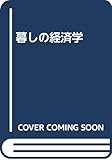 暮しの経済学

COVER COMING SOON